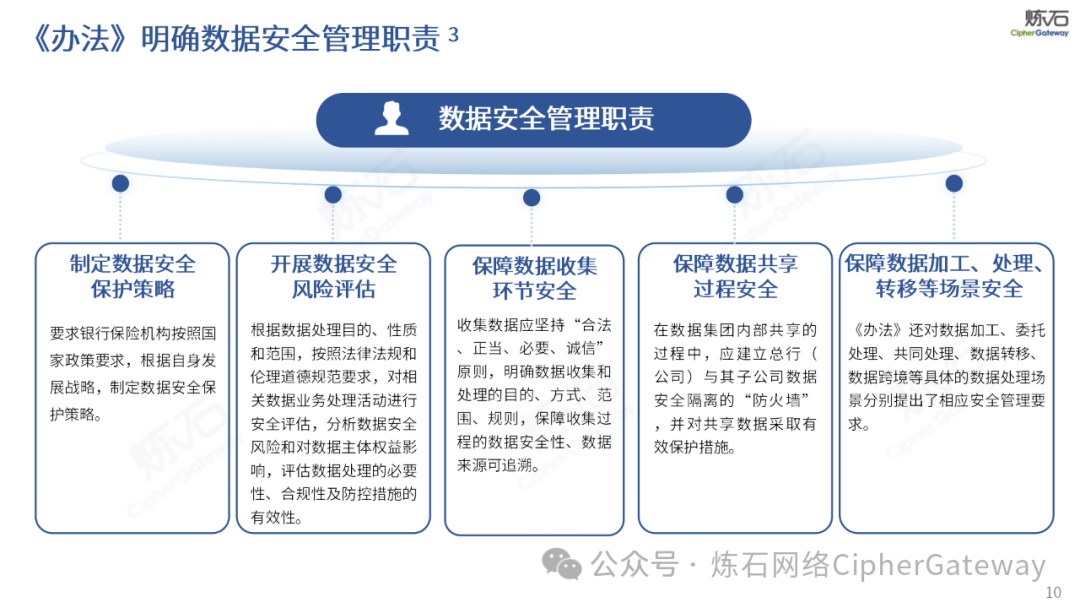 《办法》明确数据安全管理职责 3

炼石
CipherGateway

数据安全管理职责

制定数据安全保护策略

要求银行保险机构按照国家政策要求，根据自身发展战略，制定数据安全保护策略。

开展数据安全风险评估

根据数据处理目的、性质和范围，按照法律法规和伦理道德规范要求，对相关数据业务处理活动进行安全评估，分析数据安全风险和对数据主体权益影响，评估数据处理的必要性、合规性及防控措施的有效性。

保障数据收集环节安全

收集数据应坚持“合法、正当、必要、诚信”原则，明确数据收集和处理的目的、方式、范围、规则，保障收集过程的数据安全性、数据来源可追溯。

保障数据共享过程安全

在数据集团内部共享的过程中，应建立总行（公司）与其子公司数据安全隔离的“防火墙”，并对共享数据采取有效保护措施。

保障数据加工、处理、转移等场景安全

《办法》还对数据加工、委托处理、共同处理、数据转移、数据跨境等具体的数据处理场景分别提出了相应安全管理要求。

公众号 · 炼石网络CipherGateway

10